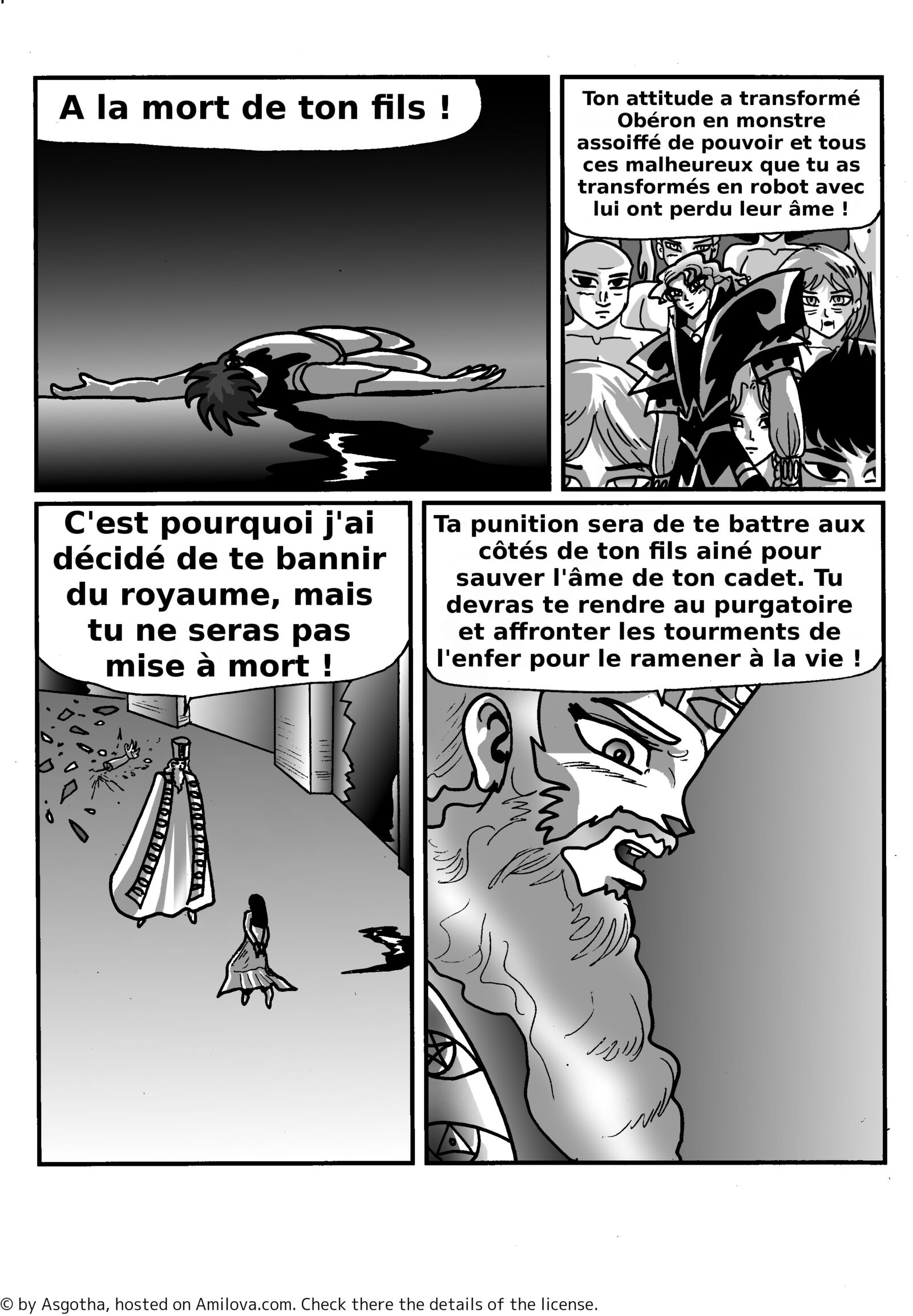 A la mort de ton fils !

Ton attitude a transformé Obéron en monstre assoiffé de pouvoir et tous ces malheureux que tu as transformés en robot avec lui ont perdu leur âme !

C'est pourquoi j'ai décidé de te bannir du royaume, mais tu ne seras pas mise à mort !

Ta punition sera de te battre aux côtés de ton fils ainé pour sauver l'âme de ton cadet. Tu devras te rendre au purgatoire et affronter les tourments de l'enfer pour le ramener à la vie !

© by Asgotha, hosted on Amilova.com. Check there the details of the license.